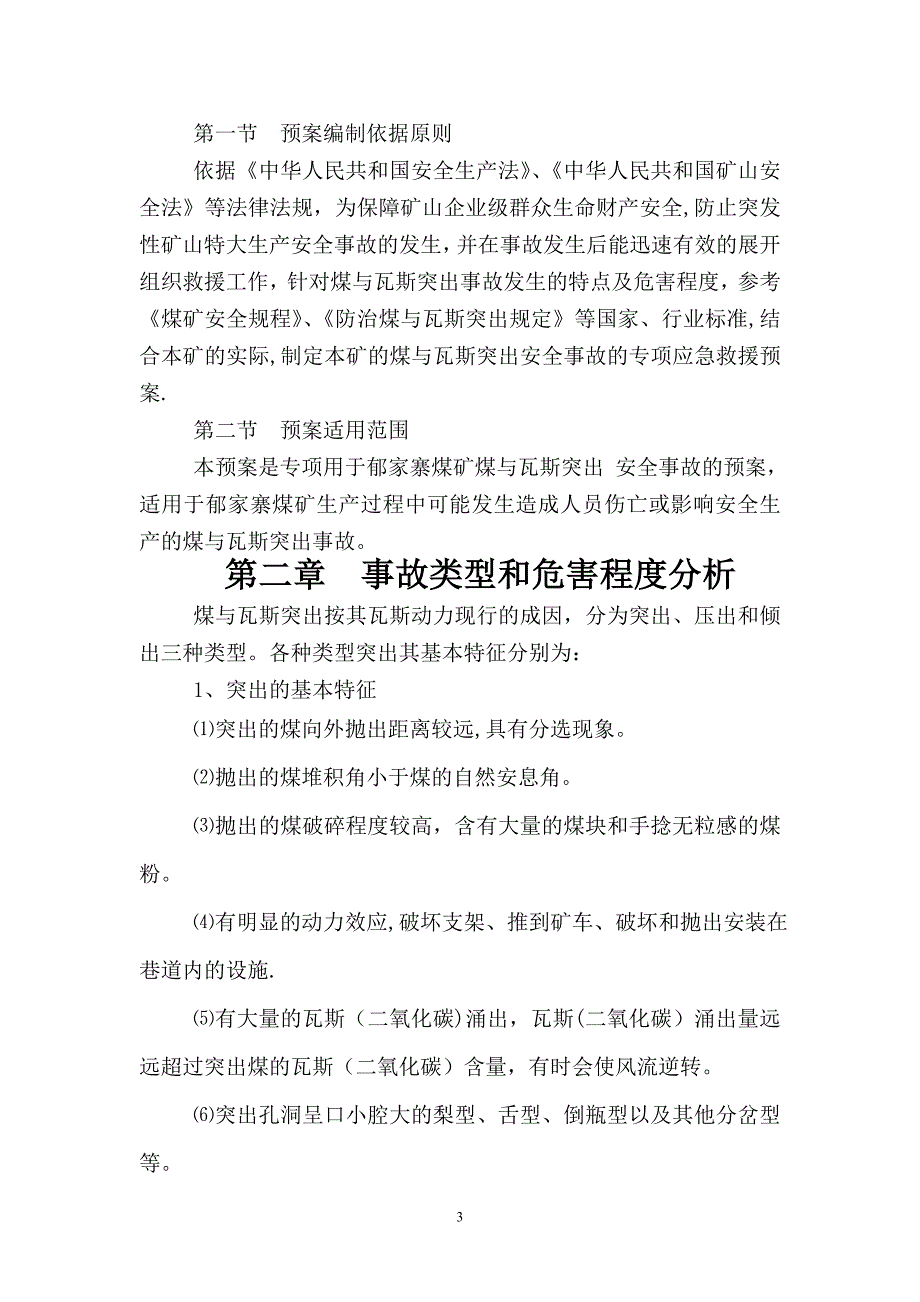 第一节　预案编制依据原则

依据《中华人民共和国安全生产法》、《中华人民共和国矿山安全法》等法律法规，为保障矿山企业级群众生命财产安全,防止突发性矿山特大生产安全事故的发生，并在事故发生后能迅速有效的展开组织救援工作，针对煤与瓦斯突出事故发生的特点及危害程度，参考《煤矿安全规程》、《防治煤与瓦斯突出规定》等国家、行业标准,结合本矿的实际,制定本矿的煤与瓦斯突出安全事故的专项应急救援预案.

第二节　预案适用范围

本预案是专项用于郁家寨煤矿煤与瓦斯突出 安全事故的预案，适用于郁家寨煤矿生产过程中可能发生造成人员伤亡或影响安全生产的煤与瓦斯突出事故。

第二章　事故类型和危害程度分析

煤与瓦斯突出按其瓦斯动力现行的成因，分为突出、压出和倾出三种类型。各种类型突出其基本特征分别为：

1、突出的基本特征

⑴突出的煤向外抛出距离较远,具有分选现象。

⑵抛出的煤堆积角小于煤的自然安息角。

⑶抛出的煤破碎程度较高，含有大量的煤块和手捻无粒感的煤粉。

⑷有明显的动力效应,破坏支架、推到矿车、破坏和抛出安装在巷道内的设施.

⑸有大量的瓦斯（二氧化碳)涌出，瓦斯(二氧化碳）涌出量远远超过突出煤的瓦斯（二氧化碳）含量，有时会使风流逆转。

⑹突出孔洞呈口小腔大的梨型、舌型、倒瓶型以及其他分岔型等。

3